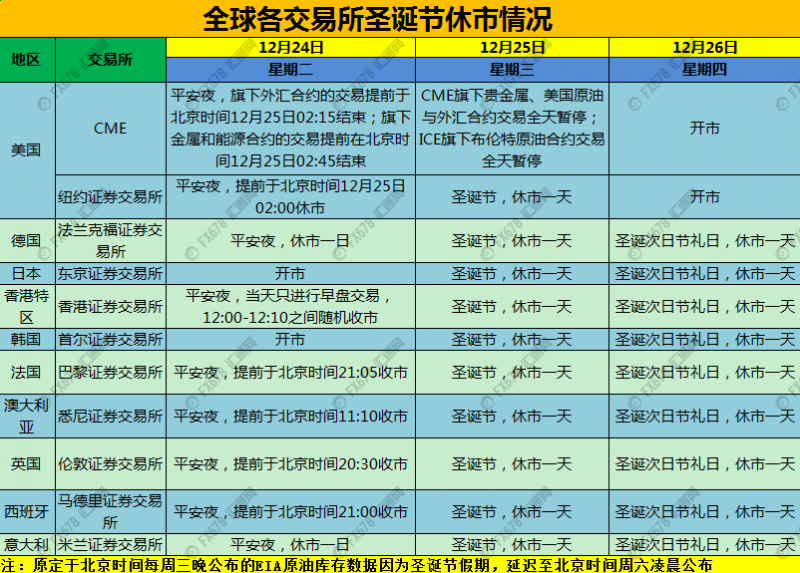 全球各交易所圣诞节休市情况

| 地区 | 交易所 | 12月24日 | 12月25日 | 12月26日 |
|---|---|---|---|---|
| | | 星期二 | 星期三 | 星期四 |
| 美国 | CME | 平安夜，旗下外汇合约的交易提前于北京时间12月25日02:15结束；旗下金属和能源合约的交易提前在北京时间12月25日02:45结束 | CME旗下贵金属、美国原油与外汇合约交易全天暂停；ICE旗下布伦特原油合约交易全天暂停 | 开市 |
| | 纽约证券交易所 | 平安夜，提前于北京时间12月25日02:00休市 | 圣诞节，休市一天 | 开市 |
| 德国 | 法兰克福证券交易所 | 平安夜，休市一日 | 圣诞节，休市一天 | 圣诞次日节礼日，休市一天 |
| 日本 | 东京证券交易所 | 开市 | 圣诞节，休市一天 | 圣诞次日节礼日，休市一天 |
| 香港特区 | 香港证券交易所 | 平安夜，当天只进行早盘交易，12:00-12:10之间随机收市 | 圣诞节，休市一天 | 圣诞次日节礼日，休市一天 |
| 韩国 | 首尔证券交易所 | 开市 | 圣诞节，休市一天 | 圣诞次日节礼日，休市一天 |
| 法国 | 巴黎证券交易所 | 平安夜，提前于北京时间21:05收市 | 圣诞节，休市一天 | 圣诞次日节礼日，休市一天 |
| 澳大利亚 | 悉尼证券交易所 | 平安夜，提前于北京时间11:10收市 | 圣诞节，休市一天 | 圣诞次日节礼日，休市一天 |
| 英国 | 伦敦证券交易所 | 平安夜，提前于北京时间20:30收市 | 圣诞节，休市一天 | 圣诞次日节礼日，休市一天 |
| 西班牙 | 马德里证券交易所 | 平安夜，提前于北京时间21:00收市 | 圣诞节，休市一天 | 圣诞次日节礼日，休市一天 |
| 意大利 | 米兰证券交易所 | 平安夜，休市一日 | 圣诞节，休市一天 | 圣诞次日节礼日，休市一天 |

注：原定于北京时间每周三晚公布的EIA原油库存数据因为圣诞节假期，延迟至北京时间周六凌晨公布

© FX678 汇通网